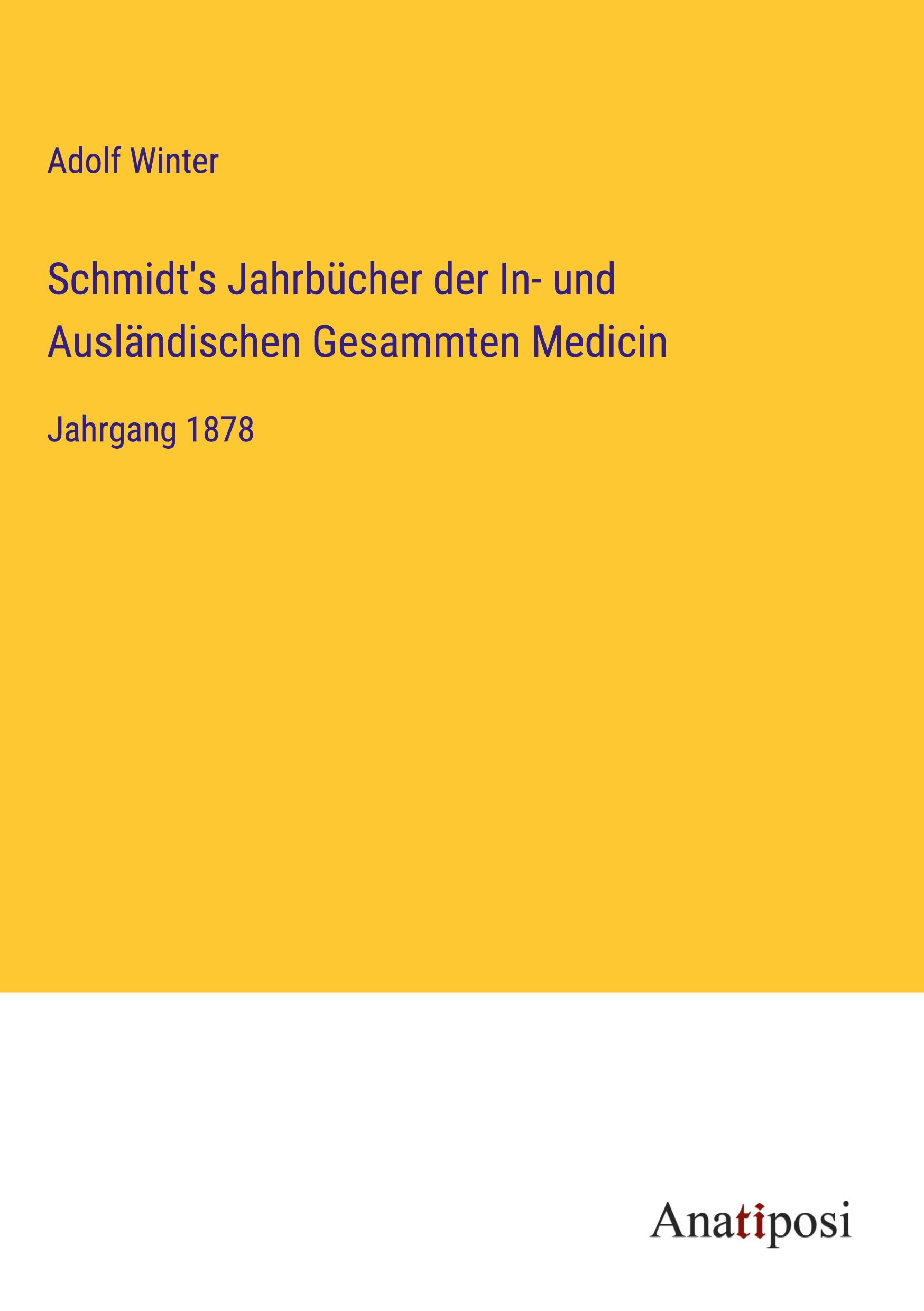 Adolf Winter

Schmidt's Jahrbücher der In- und Ausländischen Gesammten Medicin

Jahrgang 1878

Anatiposi